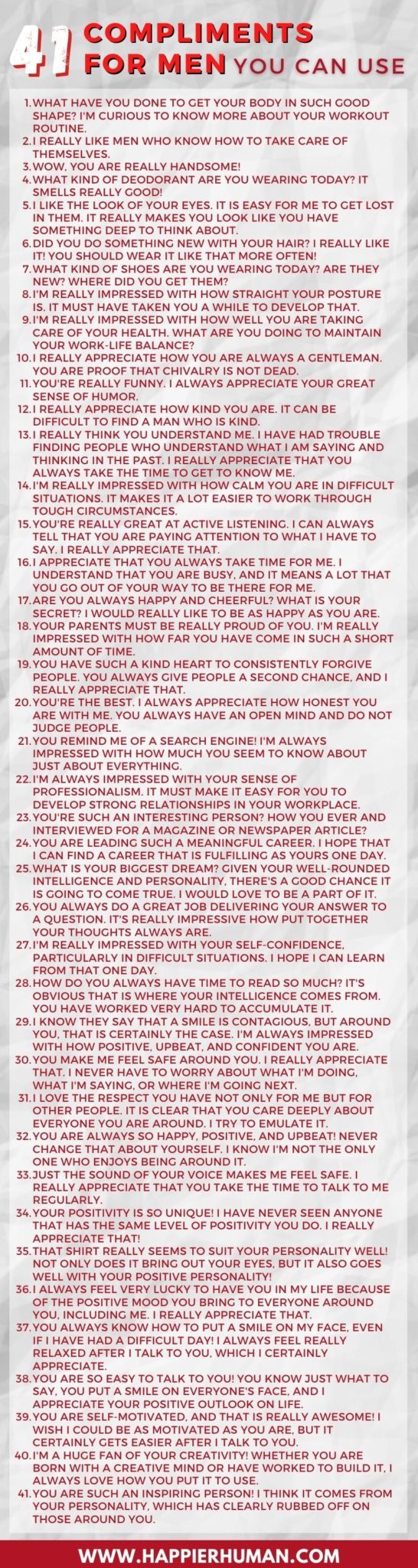 41 COMPLIMENTS FOR MEN YOU CAN USE

1. WHAT HAVE YOU DONE TO GET YOUR BODY IN SUCH GOOD SHAPE? I'M CURIOUS TO KNOW MORE ABOUT YOUR WORKOUT ROUTINE.
2. I REALLY LIKE MEN WHO KNOW HOW TO TAKE CARE OF THEMSELVES.
3. WOW, YOU ARE REALLY HANDSOME!
4. WHAT KIND OF DEODORANT ARE YOU WEARING TODAY? IT SMELLS REALLY GOOD!
5. I LIKE THE LOOK OF YOUR EYES. IT IS EASY FOR ME TO GET LOST IN THEM. IT REALLY MAKES YOU LOOK LIKE YOU HAVE SOMETHING DEEP TO THINK ABOUT.
6. DID YOU DO SOMETHING NEW WITH YOUR HAIR? I REALLY LIKE IT! YOU SHOULD WEAR IT LIKE THAT MORE OFTEN!
7. WHAT KIND OF SHOES ARE YOU WEARING TODAY? ARE THEY NEW? WHERE DID YOU GET THEM?
8. I'M REALLY IMPRESSED WITH HOW STRAIGHT YOUR POSTURE IS. IT MUST HAVE TAKEN YOU A WHILE TO DEVELOP THAT.
9. I'M REALLY IMPRESSED WITH HOW WELL YOU ARE TAKING CARE OF YOUR HEALTH. WHAT ARE YOU DOING TO MAINTAIN YOUR WORK-LIFE BALANCE?
10. I REALLY APPRECIATE HOW YOU ARE ALWAYS A GENTLEMAN. YOU ARE PROOF THAT CHIVALRY IS NOT DEAD.
11. YOU'RE REALLY FUNNY. I ALWAYS APPRECIATE YOUR GREAT SENSE OF HUMOR.
12. I REALLY APPRECIATE HOW KIND YOU ARE. IT CAN BE DIFFICULT TO FIND A MAN WHO IS KIND.
13. I REALLY THINK YOU UNDERSTAND ME. I HAVE HAD TROUBLE FINDING PEOPLE WHO UNDERSTAND WHAT I AM SAYING AND THINKING IN THE PAST. I REALLY APPRECIATE THAT YOU ALWAYS TAKE THE TIME TO GET TO KNOW ME.
14. I'M REALLY IMPRESSED WITH HOW CALM YOU ARE IN DIFFICULT SITUATIONS. IT MAKES IT A LOT EASIER TO WORK THROUGH TOUGH CIRCUMSTANCES.
15. YOU'RE REALLY GREAT AT ACTIVE LISTENING. I CAN ALWAYS TELL THAT YOU ARE PAYING ATTENTION TO WHAT I HAVE TO SAY. I REALLY APPRECIATE THAT.
16. I APPRECIATE THAT YOU ALWAYS TAKE TIME FOR ME. I UNDERSTAND THAT YOU ARE BUSY, AND IT MEANS A LOT THAT YOU GO OUT OF YOUR WAY TO BE THERE FOR ME.
17. ARE YOU ALWAYS HAPPY AND CHEERFUL? WHAT IS YOUR SECRET? I WOULD REALLY LIKE TO BE AS HAPPY AS YOU ARE.
18. YOUR PARENTS MUST BE REALLY PROUD OF YOU. I'M REALLY IMPRESSED WITH HOW FAR YOU HAVE COME IN SUCH A SHORT AMOUNT OF TIME.
19. YOU HAVE SUCH A KIND HEART TO CONSISTENTLY FORGIVE PEOPLE. YOU ALWAYS GIVE PEOPLE A SECOND CHANCE, AND I REALLY APPRECIATE THAT.
20. YOU'RE THE BEST. I ALWAYS APPRECIATE HOW HONEST YOU ARE WITH ME. YOU ALWAYS HAVE AN OPEN MIND AND DO NOT JUDGE PEOPLE.
21. YOU REMIND ME OF A SEARCH ENGINE! I'M ALWAYS IMPRESSED WITH HOW MUCH YOU SEEM TO KNOW ABOUT JUST ABOUT EVERYTHING.
22. I'M ALWAYS IMPRESSED WITH YOUR SENSE OF PROFESSIONALISM. IT MUST MAKE IT EASY FOR YOU TO DEVELOP STRONG RELATIONSHIPS IN YOUR WORKPLACE.
23. YOU'RE SUCH AN INTERESTING PERSON? HOW YOU EVER AND INTERVIEWED FOR A MAGAZINE OR NEWSPAPER ARTICLE?
24. YOU ARE LEADING SUCH A MEANINGFUL CAREER. I HOPE THAT I CAN FIND A CAREER THAT IS FULFILLING AS YOURS ONE DAY.
25. WHAT IS YOUR BIGGEST DREAM? GIVEN YOUR WELL-ROUNDED INTELLIGENCE AND PERSONALITY, THERE'S A GOOD CHANCE IT IS GOING TO COME TRUE. I WOULD LOVE TO BE A PART OF IT.
26. YOU ALWAYS DO A GREAT JOB DELIVERING YOUR ANSWER TO A QUESTION. IT'S REALLY IMPRESSIVE HOW PUT TOGETHER YOUR THOUGHTS ALWAYS ARE.
27. I'M REALLY IMPRESSED WITH YOUR SELF-CONFIDENCE, PARTICULARLY IN DIFFICULT SITUATIONS. I HOPE I CAN LEARN FROM THAT ONE DAY.
28. HOW DO YOU ALWAYS HAVE TIME TO READ SO MUCH? IT'S OBVIOUS THAT IS WHERE YOUR INTELLIGENCE COMES FROM. YOU HAVE WORKED VERY HARD TO ACCUMULATE IT.
29. I KNOW THEY SAY THAT A SMILE IS CONTAGIOUS, BUT AROUND YOU, THAT IS CERTAINLY THE CASE. I'M ALWAYS IMPRESSED WITH HOW POSITIVE, UPBEAT, AND CONFIDENT YOU ARE.
30. YOU MAKE ME FEEL SAFE AROUND YOU. I REALLY APPRECIATE THAT. I NEVER HAVE TO WORRY ABOUT WHAT I'M DOING, WHAT I'M SAYING, OR WHERE I'M GOING NEXT.
31. I LOVE THE RESPECT YOU HAVE NOT ONLY FOR ME BUT FOR OTHER PEOPLE. IT IS CLEAR THAT YOU CARE DEEPLY ABOUT EVERYONE YOU ARE AROUND. I TRY TO EMULATE IT.
32. YOU ARE ALWAYS SO HAPPY, POSITIVE, AND UPBEAT! NEVER CHANGE THAT ABOUT YOURSELF. I KNOW I'M NOT THE ONLY ONE WHO ENJOYS BEING AROUND IT.
33. JUST THE SOUND OF YOUR VOICE MAKES ME FEEL SAFE. I REALLY APPRECIATE THAT YOU TAKE THE TIME TO TALK TO ME REGULARLY.
34. YOUR POSITIVITY IS SO UNIQUE! I HAVE NEVER SEEN ANYONE THAT HAS THE SAME LEVEL OF POSITIVITY YOU DO. I REALLY APPRECIATE THAT!
35. THAT SHIRT REALLY SEEMS TO SUIT YOUR PERSONALITY WELL! NOT ONLY DOES IT BRING OUT YOUR EYES, BUT IT ALSO GOES WELL WITH YOUR POSITIVE PERSONALITY!
36. I ALWAYS FEEL VERY LUCKY TO HAVE YOU IN MY LIFE BECAUSE OF THE POSITIVE MOOD YOU BRING TO EVERYONE AROUND YOU, INCLUDING ME. I REALLY APPRECIATE THAT.
37. YOU ALWAYS KNOW HOW TO PUT A SMILE ON MY FACE, EVEN IF I HAVE HAD A DIFFICULT DAY! I ALWAYS FEEL REALLY RELAXED AFTER I TALK TO YOU, WHICH I CERTAINLY APPRECIATE.
38. YOU ARE SO EASY TO TALK TO YOU! YOU KNOW JUST WHAT TO SAY, YOU PUT A SMILE ON EVERYONE'S FACE, AND I APPRECIATE YOUR POSITIVE OUTLOOK ON LIFE.
39. YOU ARE SELF-MOTIVATED, AND THAT IS REALLY AWESOME! I WISH I COULD BE AS MOTIVATED AS YOU ARE, BUT IT CERTAINLY GETS EASIER AFTER I TALK TO YOU.
40. I'M A HUGE FAN OF YOUR CREATIVITY! WHETHER YOU ARE BORN WITH A CREATIVE MIND OR HAVE WORKED TO BUILD IT, I ALWAYS LOVE HOW YOU PUT IT TO USE.
41. YOU ARE SUCH AN INSPIRING PERSON! I THINK IT COMES FROM YOUR PERSONALITY, WHICH HAS CLEARLY RUBBED OFF ON THOSE AROUND YOU.

WWW.HAPPIERHUMAN.COM